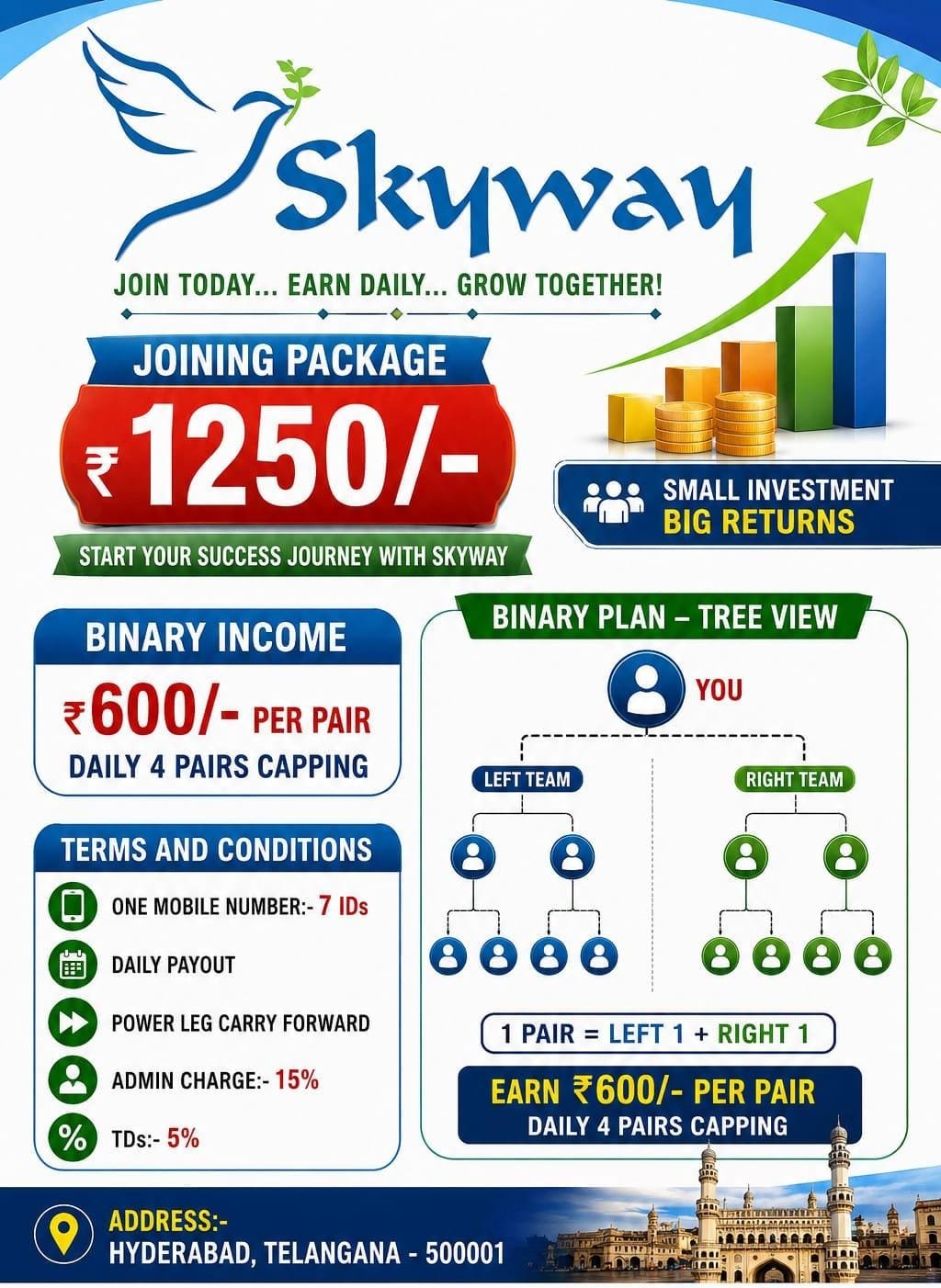 Skyway

JOIN TODAY... EARN DAILY... GROW TOGETHER!

JOINING PACKAGE

₹1250/-

START YOUR SUCCESS JOURNEY WITH SKYWAY

SMALL INVESTMENT
BIG RETURNS

BINARY INCOME

₹600/- PER PAIR
DAILY 4 PAIRS CAPPING

TERMS AND CONDITIONS

ONE MOBILE NUMBER:- 7 IDs

DAILY PAYOUT

POWER LEG CARRY FORWARD

ADMIN CHARGE:- 15%

TDs:- 5%

BINARY PLAN – TREE VIEW

YOU

LEFT TEAM

RIGHT TEAM

1 PAIR = LEFT 1 + RIGHT 1

EARN ₹600/- PER PAIR
DAILY 4 PAIRS CAPPING

ADDRESS:-
HYDERABAD, TELANGANA - 500001